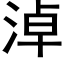 淖